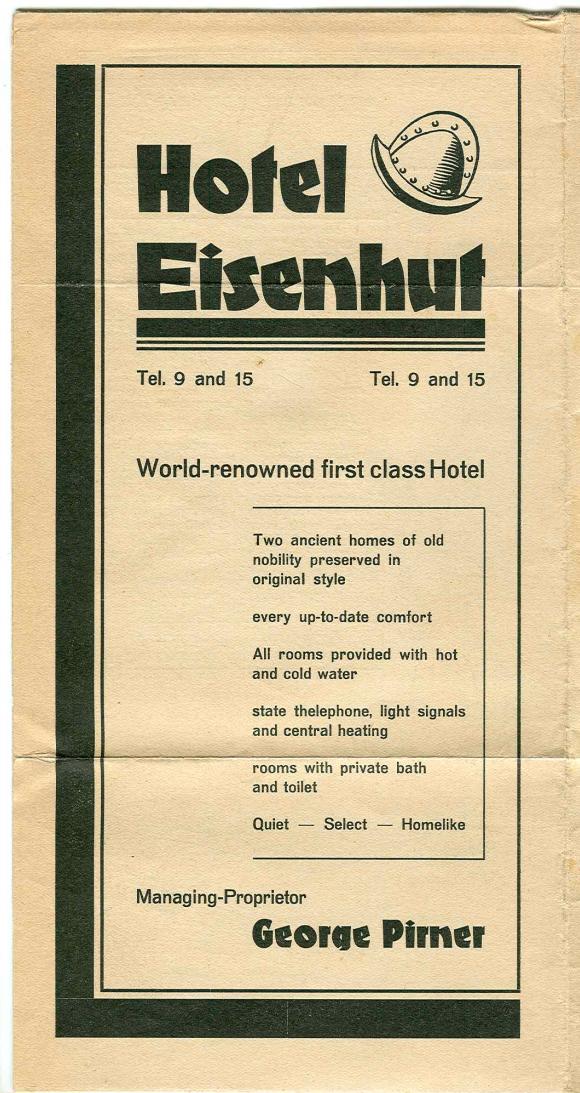 Hotel
Eisenhut

Tel. 9 and 15 Tel. 9 and 15

World-renowned first class Hotel

Two ancient homes of old nobility preserved in original style

every up-to-date comfort

All rooms provided with hot and cold water

state thelephone, light signals and central heating

rooms with private bath and toilet

Quiet — Select — Homelike

Managing-Proprietor

George Pirner